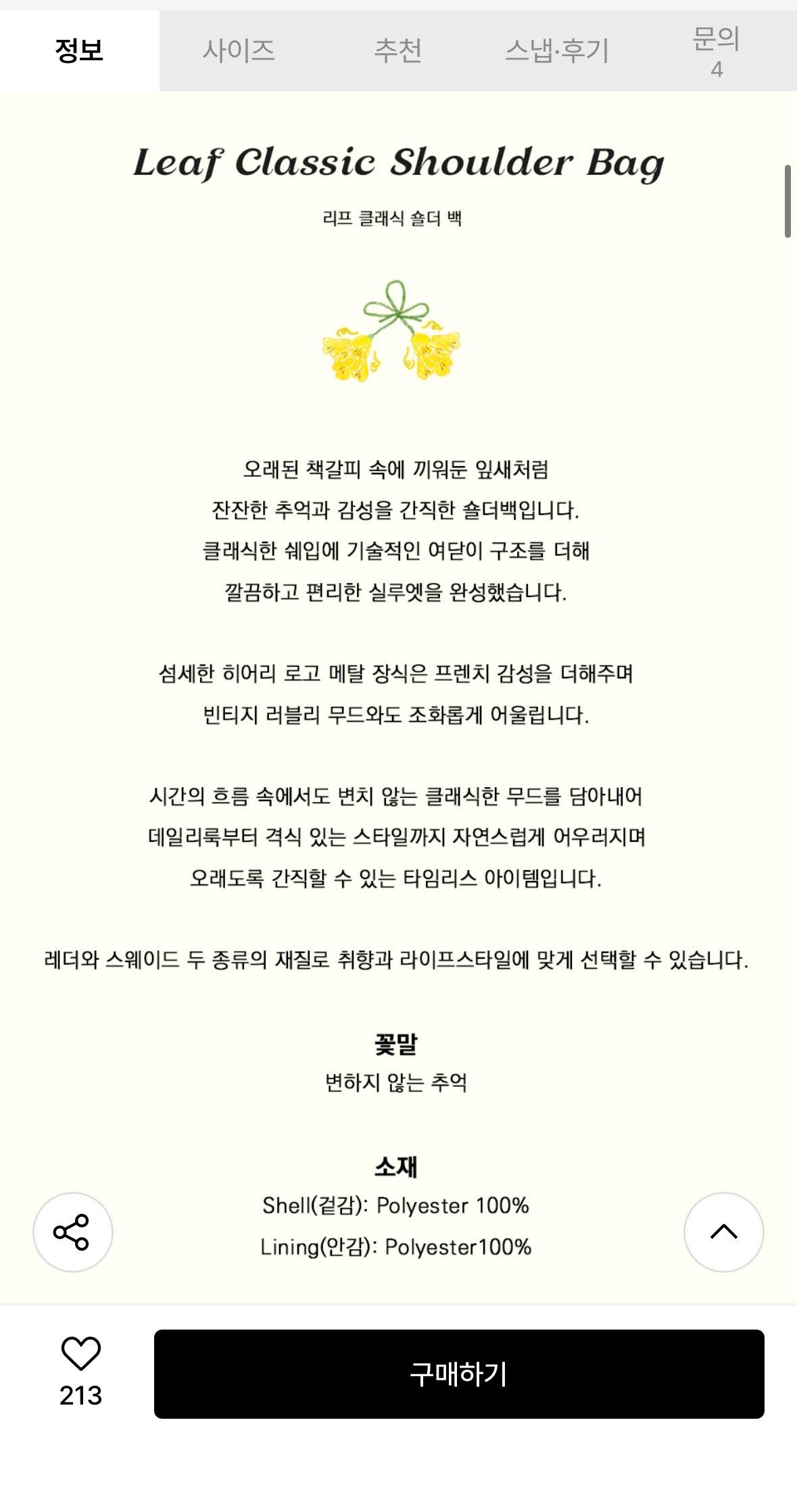 정보 사이즈 추천 스냅·후기 문의 4

Leaf Classic Shoulder Bag

리프 클래식 숄더 백

오래된 책갈피 속에 끼워둔 잎새처럼
잔잔한 추억과 감성을 간직한 숄더백입니다.
클래식한 쉐입에 기술적인 여닫이 구조를 더해
깔끔하고 편리한 실루엣을 완성했습니다.

섬세한 히어리 로고 메탈 장식은 프렌치 감성을 더해주며
빈티지 러블리 무드와도 조화롭게 어울립니다.

시간의 흐름 속에서도 변치 않는 클래식한 무드를 담아내어
데일리룩부터 격식 있는 스타일까지 자연스럽게 어우러지며
오래도록 간직할 수 있는 타임리스 아이템입니다.

레더와 스웨이드 두 종류의 재질로 취향과 라이프스타일에 맞게 선택할 수 있습니다.

꽃말
변하지 않는 추억

소재
Shell(겉감): Polyester 100%
Lining(안감): Polyester100%

213
구매하기